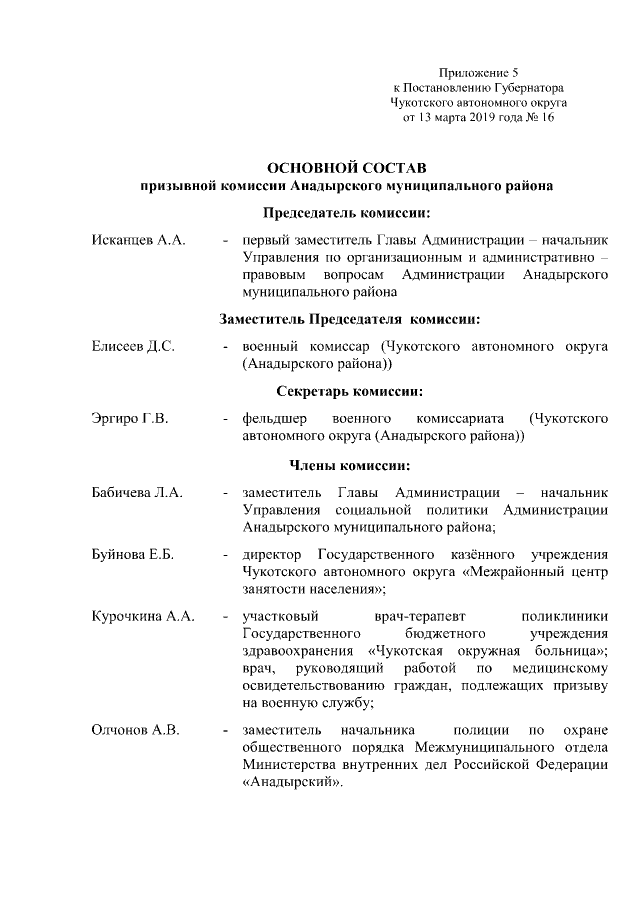 Приложение 5
к Постановлению Губернатора
Чукотского автономного округа
от 13 марта 2019 года № 16

ОСНОВНОЙ СОСТАВ
призывной комиссии Анадырского муниципального района

Председатель комиссии:

Исканцев А.А. - первый заместитель Главы Администрации – начальник Управления по организационным и административно – правовым вопросам Администрации Анадырского муниципального района

Заместитель Председателя комиссии:

Елисеев Д.С. - военный комиссар (Чукотского автономного округа (Анадырского района))

Секретарь комиссии:

Эргиро Г.В. - фельдшер военного комиссариата (Чукотского автономного округа (Анадырского района))

Члены комиссии:

Бабичева Л.А. - заместитель Главы Администрации – начальник Управления социальной политики Администрации Анадырского муниципального района;

Буйнова Е.Б. - директор Государственного казённого учреждения Чукотского автономного округа «Межрайонный центр занятости населения»;

Курочкина А.А. - участковый врач-терапевт поликлиники Государственного бюджетного учреждения здравоохранения «Чукотская окружная больница»; врач, руководящий работой по медицинскому освидетельствованию граждан, подлежащих призыву на военную службу;

Олчонов А.В. - заместитель начальника полиции по охране общественного порядка Межмуниципального отдела Министерства внутренних дел Российской Федерации «Анадырский».